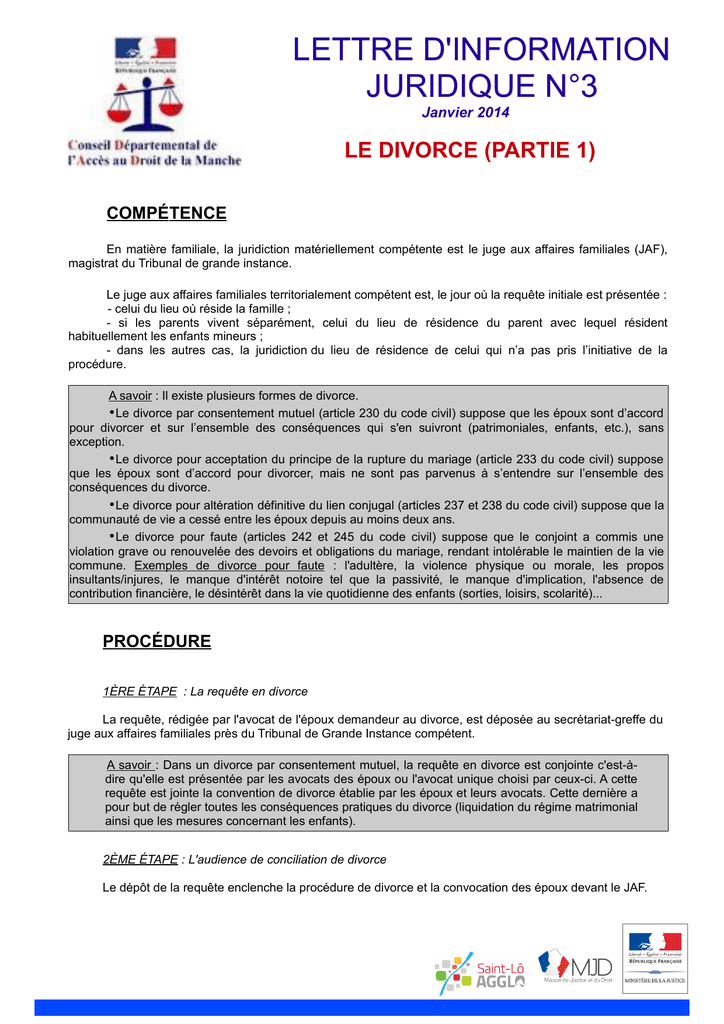 Liberté • Égalité • Fraternité
RÉPUBLIQUE FRANÇAISE

Conseil Départemental de l'Accès au Droit de la Manche

LETTRE D'INFORMATION JURIDIQUE N°3

Janvier 2014

LE DIVORCE (PARTIE 1)

COMPÉTENCE

En matière familiale, la juridiction matériellement compétente est le juge aux affaires familiales (JAF), magistrat du Tribunal de grande instance.

Le juge aux affaires familiales territorialement compétent est, le jour où la requête initiale est présentée :
- celui du lieu où réside la famille ;
- si les parents vivent séparément, celui du lieu de résidence du parent avec lequel résident habituellement les enfants mineurs ;
- dans les autres cas, la juridiction du lieu de résidence de celui qui n'a pas pris l'initiative de la procédure.

A savoir : Il existe plusieurs formes de divorce.
•Le divorce par consentement mutuel (article 230 du code civil) suppose que les époux sont d'accord pour divorcer et sur l'ensemble des conséquences qui s'en suivront (patrimoniales, enfants, etc.), sans exception.
•Le divorce pour acceptation du principe de la rupture du mariage (article 233 du code civil) suppose que les époux sont d'accord pour divorcer, mais ne sont pas parvenus à s'entendre sur l'ensemble des conséquences du divorce.
•Le divorce pour altération définitive du lien conjugal (articles 237 et 238 du code civil) suppose que la communauté de vie a cessé entre les époux depuis au moins deux ans.
•Le divorce pour faute (articles 242 et 245 du code civil) suppose que le conjoint a commis une violation grave ou renouvelée des devoirs et obligations du mariage, rendant intolérable le maintien de la vie commune. Exemples de divorce pour faute : l'adultère, la violence physique ou morale, les propos insultants/injures, le manque d'intérêt notoire tel que la passivité, le manque d'implication, l'absence de contribution financière, le désintérêt dans la vie quotidienne des enfants (sorties, loisirs, scolarité)...

PROCÉDURE

1ÈRE ÉTAPE : La requête en divorce

La requête, rédigée par l'avocat de l'époux demandeur au divorce, est déposée au secrétariat-greffe du juge aux affaires familiales près du Tribunal de Grande Instance compétent.

A savoir : Dans un divorce par consentement mutuel, la requête en divorce est conjointe c'est-à-dire qu'elle est présentée par les avocats des époux ou l'avocat unique choisi par ceux-ci. A cette requête est jointe la convention de divorce établie par les époux et leurs avocats. Cette dernière a pour but de régler toutes les conséquences pratiques du divorce (liquidation du régime matrimonial ainsi que les mesures concernant les enfants).

2ÈME ÉTAPE : L'audience de conciliation de divorce

Le dépôt de la requête enclenche la procédure de divorce et la convocation des époux devant le JAF.

Saint-Lô AGGLO

MJD Maison de Justice et du Droit

Liberté • Égalité • Fraternité
RÉPUBLIQUE FRANÇAISE
MINISTÈRE DE LA JUSTICE